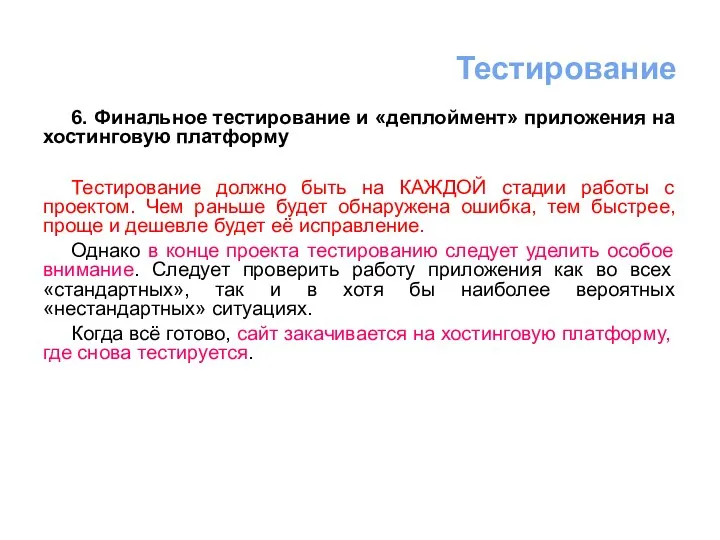 Тестирование

6. Финальное тестирование и «деплоймент» приложения на хостинговую платформу

Тестирование должно быть на КАЖДОЙ стадии работы с проектом. Чем раньше будет обнаружена ошибка, тем быстрее, проще и дешевле будет её исправление.

Однако в конце проекта тестированию следует уделить особое внимание. Следует проверить работу приложения как во всех «стандартных», так и в хотя бы наиболее вероятных «нестандартных» ситуациях.

Когда всё готово, сайт закачивается на хостинговую платформу, где снова тестируется.